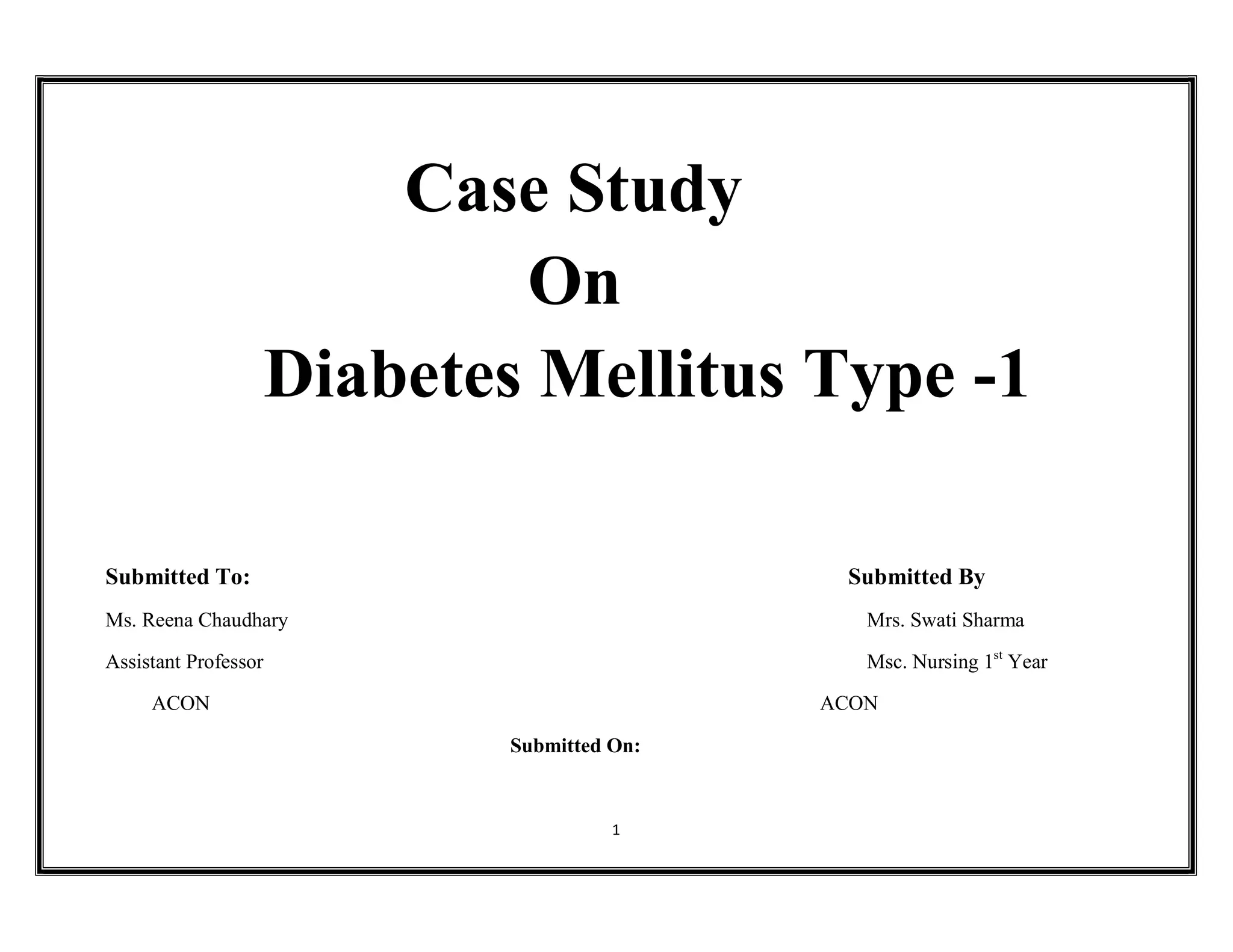 Case Study
On
Diabetes Mellitus Type -1

Submitted To:
Ms. Reena Chaudhary
Assistant Professor
ACON

Submitted By
Mrs. Swati Sharma
Msc. Nursing 1$^{st}$ Year
ACON

Submitted On:

1